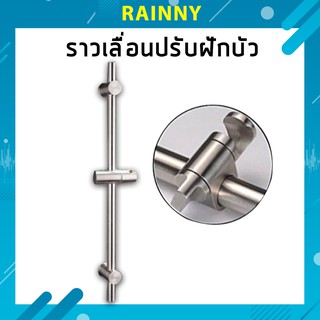 RAINNY

ราวเลื่อนปรับฝักบัว